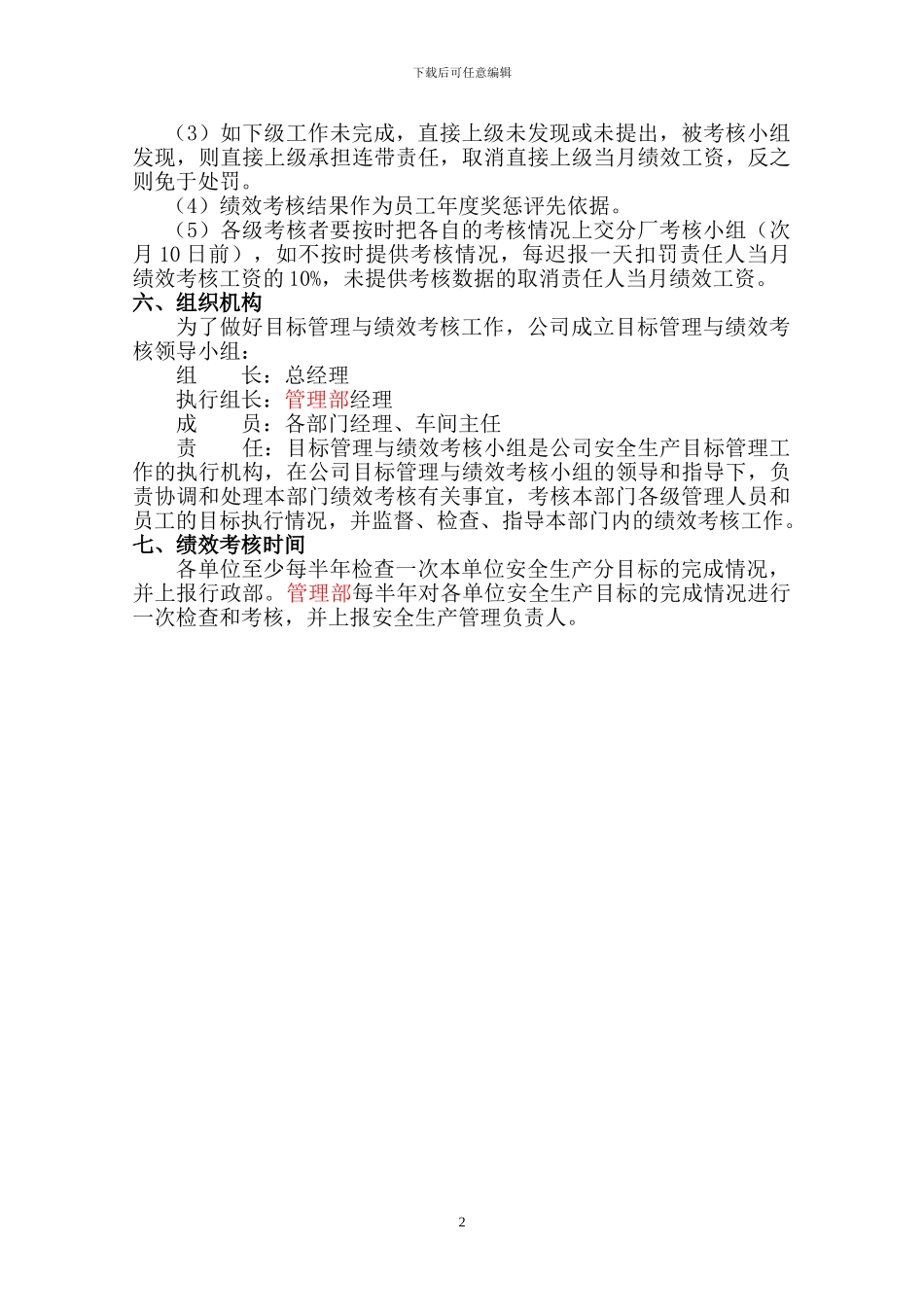 下载后可任意编辑

（3）如下级工作未完成，直接上级未发现或未提出，被考核小组发现，则直接上级承担连带责任，取消直接上级当月绩效工资，反之则免于处罚。

（4）绩效考核结果作为员工年度奖惩评先依据。

（5）各级考核者要按时把各自的考核情况上交分厂考核小组（次月 10 日前），如不按时提供考核情况，每迟报一天扣罚责任人当月绩效考核工资的 10%，未提供考核数据的取消责任人当月绩效工资。

六、组织机构

为了做好目标管理与绩效考核工作，公司成立目标管理与绩效考核领导小组：

组　　长：总经理

执行组长：管理部经理

成　　员：各部门经理、车间主任

责　　任：目标管理与绩效考核小组是公司安全生产目标管理工作的执行机构，在公司目标管理与绩效考核小组的领导和指导下，负责协调和处理本部门绩效考核有关事宜，考核本部门各级管理人员和员工的目标执行情况，并监督、检查、指导本部门内的绩效考核工作。

七、绩效考核时间

各单位至少每半年检查一次本单位安全生产分目标的完成情况，并上报行政部。管理部每半年对各单位安全生产目标的完成情况进行一次检查和考核，并上报安全生产管理负责人。

2